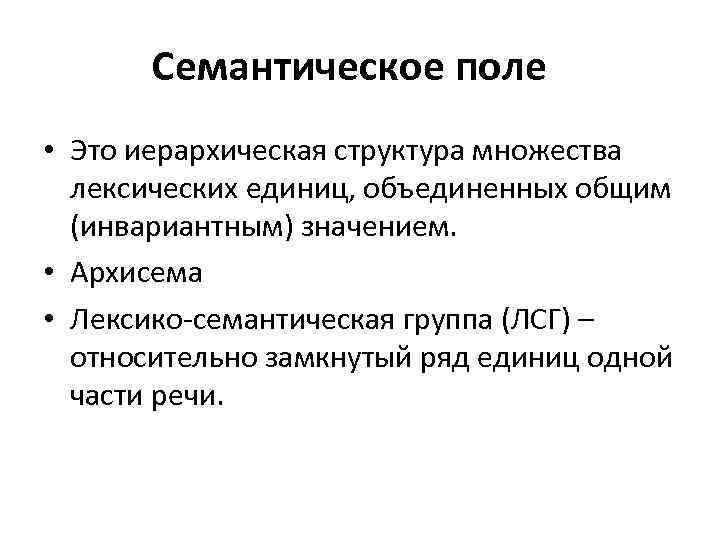 Семантическое поле

• Это иерархическая структура множества лексических единиц, объединенных общим (инвариантным) значением.
• Архисема
• Лексико-семантическая группа (ЛСГ) – относительно замкнутый ряд единиц одной части речи.